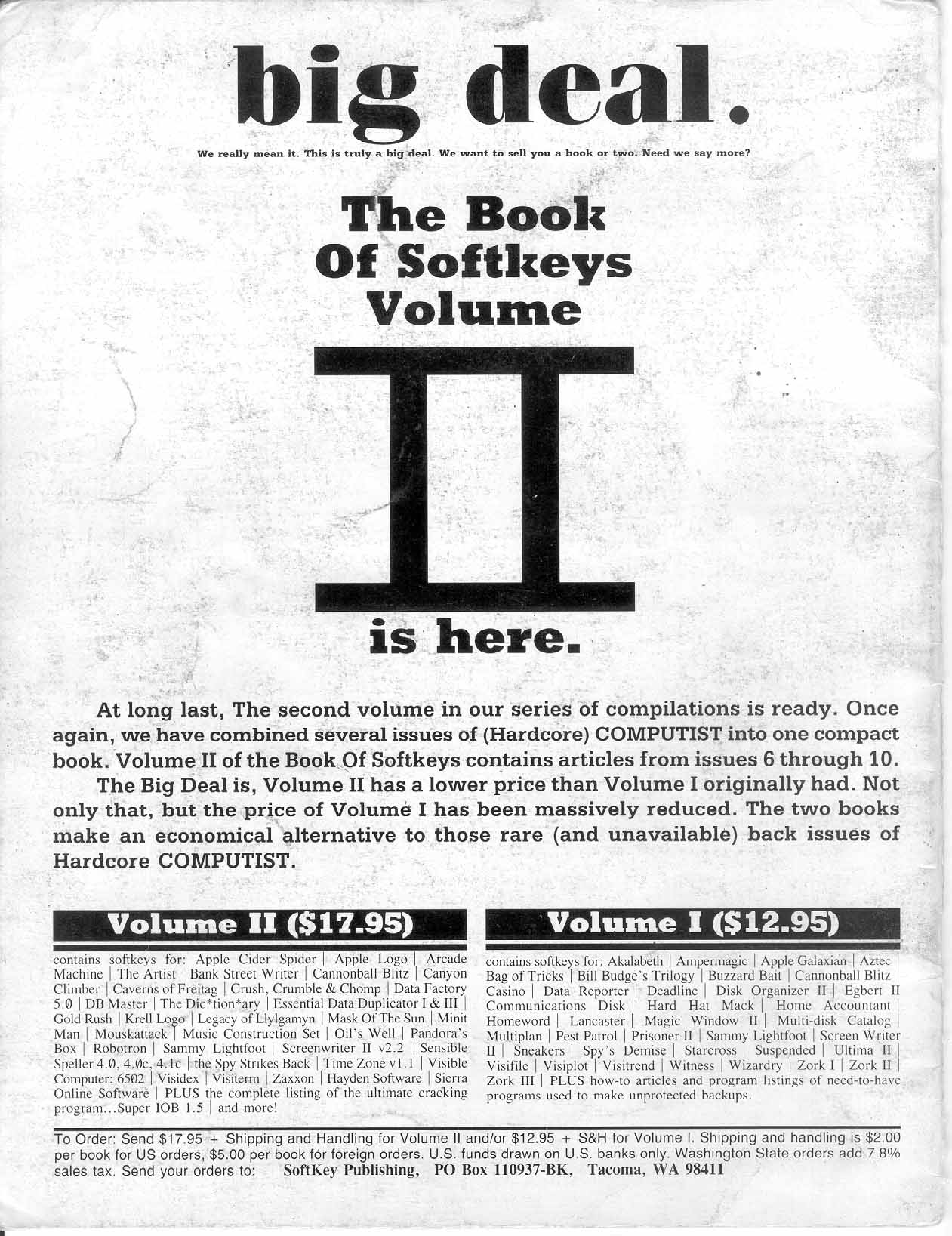 big deal.

We really mean it. This is truly a big deal. We want to sell you a book or two. Need we say more?

The Book Of Softkeys Volume

II

is here.

At long last, The second volume in our series of compilations is ready. Once again, we have combined several issues of (Hardcore) COMPUTIST into one compact book. Volume II of the Book Of Softkeys contains articles from issues 6 through 10.

The Big Deal is, Volume II has a lower price than Volume I originally had. Not only that, but the price of Volume I has been massively reduced. The two books make an economical alternative to those rare (and unavailable) back issues of Hardcore COMPUTIST.

Volume II ($17.95)

contains softkeys for: Apple Cider Spider | Apple Logo | Arcade Machine | The Artist | Bank Street Writer | Cannonball Blitz | Canyon Climber | Caverns of Freitag | Crush, Crumble & Chomp | Data Factory 5.0 | DB Master | The Dic*tion*ary | Essential Data Duplicator I & III | Gold Rush | Krell Logo | Legacy of Llylgamyn | Mask Of The Sun | Minit Man | Mouskattack | Music Construction Set | Oil's Well | Pandora's Box | Robotron | Sammy Lightfoot | Screenwriter II v2.2 | Sensible Speller 4.0, 4.0c, 4.1c | the Spy Strikes Back | Time Zone v1.1 | Visible Computer: 6502 | Visidex | Visiterm | Zaxxon | Hayden Software | Sierra Online Software | PLUS the complete listing of the ultimate cracking program...Super IOB 1.5 | and more!

Volume I ($12.95)

contains softkeys for: Akalabeth | Ampermagic | Apple Galaxian | Aztec | Bag of Tricks | Bill Budge's Trilogy | Buzzard Bait | Cannonball Blitz | Casino | Data Reporter | Deadline | Disk Organizer II | Egbert II Communications Disk | Hard Hat Mack | Home Accountant | Homeword | Lancaster | Magic Window II | Multi-disk Catalog | Multiplan | Pest Patrol | Prisoner II | Sammy Lightfoot | Screen Writer II | Sneakers | Spy's Demise | Starcross | Suspended | Ultima II | Visifile | Visiplot | Visitrend | Witness | Wizardry | Zork I | Zork II | Zork III | PLUS how-to articles and program listings of need-to-have programs used to make unprotected backups.

To Order: Send $17.95 + Shipping and Handling for Volume II and/or $12.95 + S&H for Volume I. Shipping and handling is $2.00 per book for US orders, $5.00 per book for foreign orders. U.S. funds drawn on U.S. banks only. Washington State orders add 7.8% sales tax. Send your orders to: SoftKey Publishing, PO Box 110937-BK, Tacoma, WA 98411